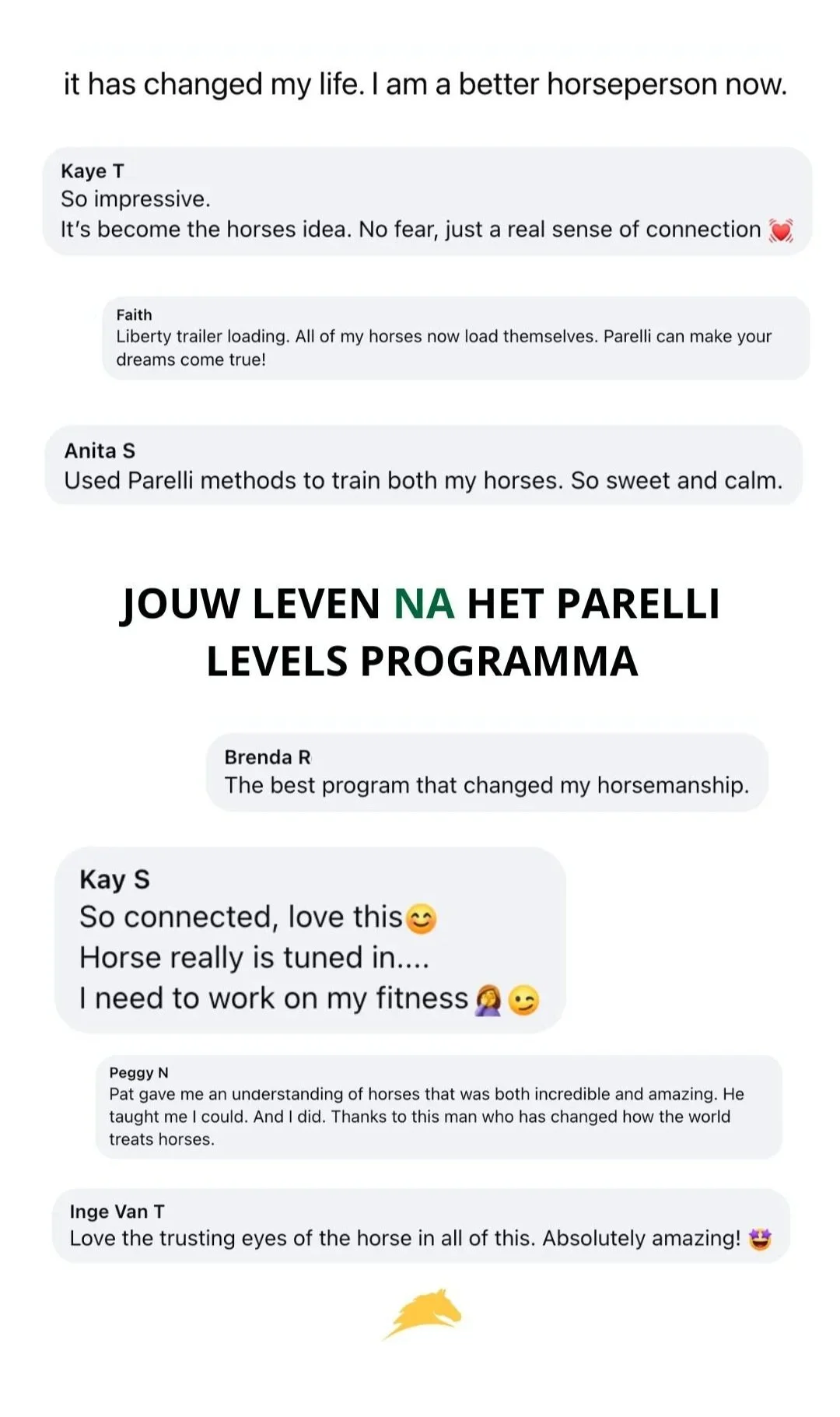 it has changed my life. I am a better horseperson now.

Kaye T
So impressive.
It's become the horses idea. No fear, just a real sense of connection 💓

Faith
Liberty trailer loading. All of my horses now load themselves. Parelli can make your dreams come true!

Anita S
Used Parelli methods to train both my horses. So sweet and calm.

JOUW LEVEN NA HET PARELLI LEVELS PROGRAMMA

Brenda R
The best program that changed my horsemanship.

Kay S
So connected, love this😊
Horse really is tuned in....
I need to work on my fitness🤦‍♀️😉

Peggy N
Pat gave me an understanding of horses that was both incredible and amazing. He taught me I could. And I did. Thanks to this man who has changed how the world treats horses.

Inge Van T
Love the trusting eyes of the horse in all of this. Absolutely amazing! 🤩